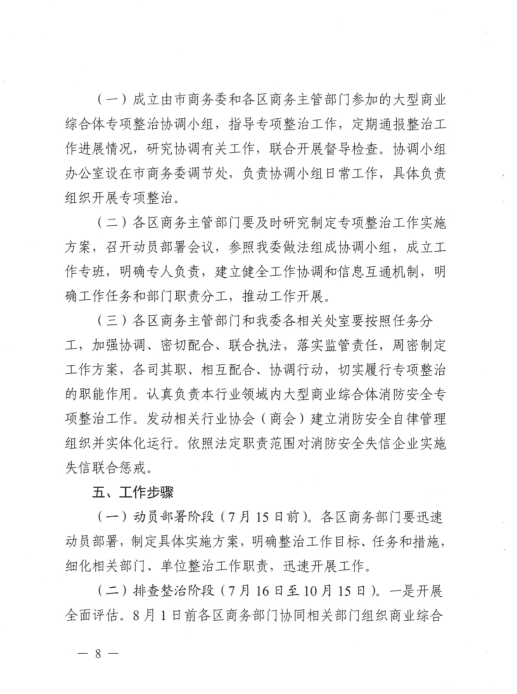 （一）成立由市商务委和各区商务主管部门参加的大型商业综合体专项整治协调小组，指导专项整治工作，定期通报整治工作进展情况，研究协调有关工作，联合开展督导检查。协调小组办公室设在市商务委调节处，负责协调小组日常工作，具体负责组织开展专项整治。

（二）各区商务主管部门要及时研究制定专项整治工作实施方案，召开动员部署会议，参照我委做法组成协调小组，成立工作专班，明确专人负责，建立健全工作协调和信息互通机制，明确工作任务和部门职责分工，推动工作开展。

（三）各区商务主管部门和我委各相关处室要按照任务分工，加强协调、密切配合、联合执法，落实监管责任，周密制定工作方案，各司其职、相互配合、协调行动，切实履行专项整治的职能作用。认真负责本行业领域内大型商业综合体消防安全专项整治工作。发动相关行业协会（商会）建立消防安全自律管理组织并实体化运行。依照法定职责范围对消防安全失信企业实施失信联合惩戒。

五、工作步骤

（一）动员部署阶段（7月15日前）。各区商务部门要迅速动员部署，制定具体实施方案，明确整治工作目标、任务和措施，细化相关部门、单位整治工作职责，迅速开展工作。

（二）排查整治阶段（7月16日至10月15日）。一是开展全面评估。8月1日前各区商务部门协同相关部门组织商业综合

— 8 —